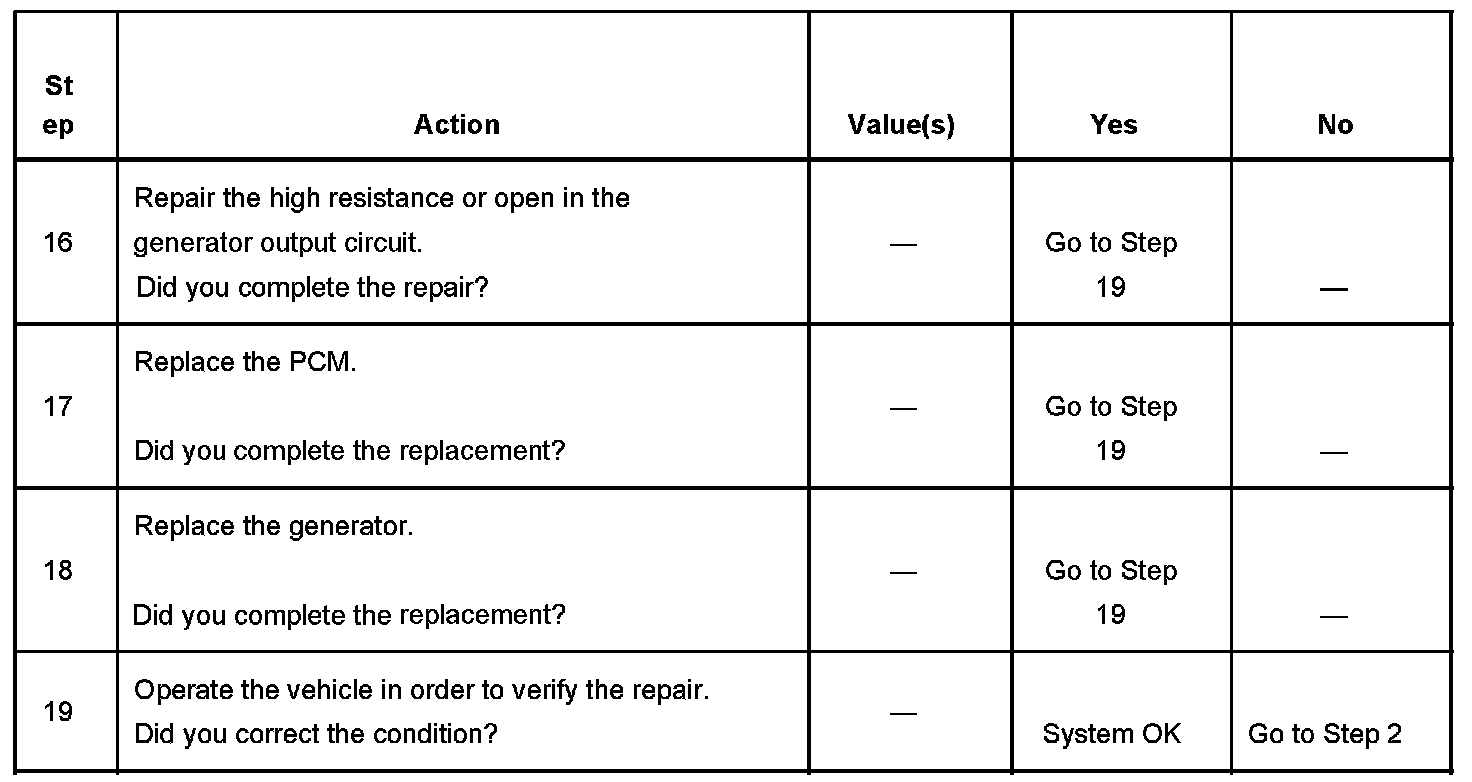 | Step | Action | Value(s) | Yes | No |
|---|---|---|---|---|
| 16 | Repair the high resistance or open in the generator output circuit. Did you complete the repair? | — | Go to Step 19 | — |
| 17 | Replace the PCM. Did you complete the replacement? | — | Go to Step 19 | — |
| 18 | Replace the generator. Did you complete the replacement? | — | Go to Step 19 | — |
| 19 | Operate the vehicle in order to verify the repair. Did you correct the condition? | — | System OK | Go to Step 2 |